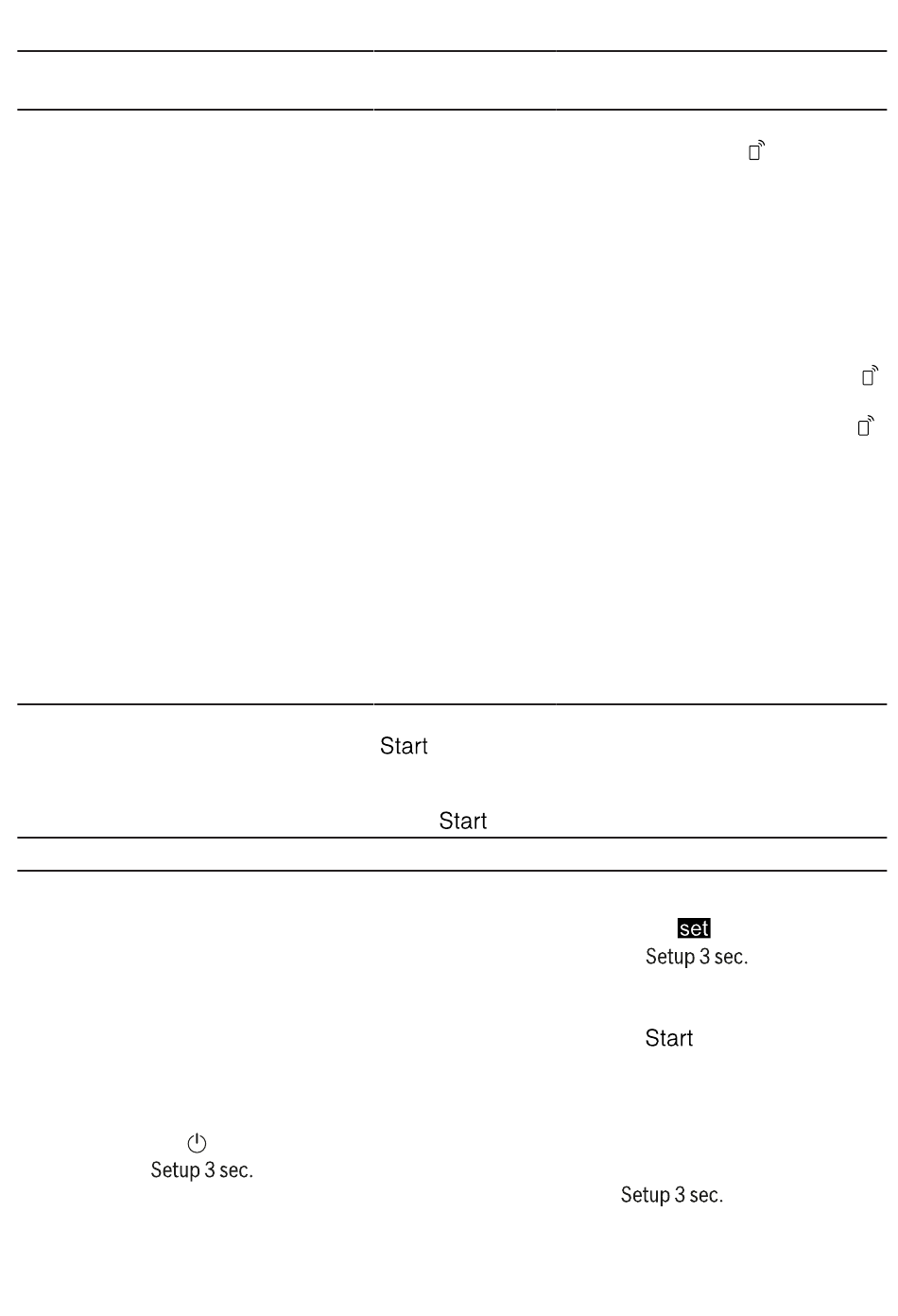 Start

Start

set
Setup 3 sec.

Start

Setup 3 sec.

Setup 3 sec.